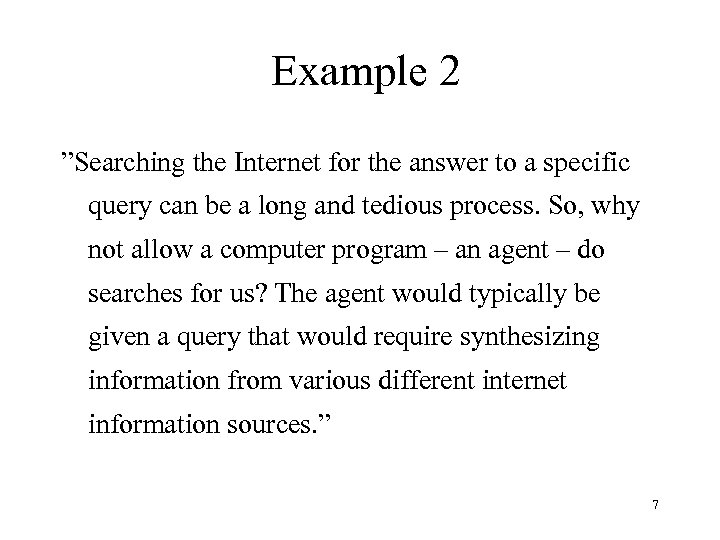 Example 2

”Searching the Internet for the answer to a specific query can be a long and tedious process. So, why not allow a computer program – an agent – do searches for us? The agent would typically be given a query that would require synthesizing information from various different internet information sources.”

7